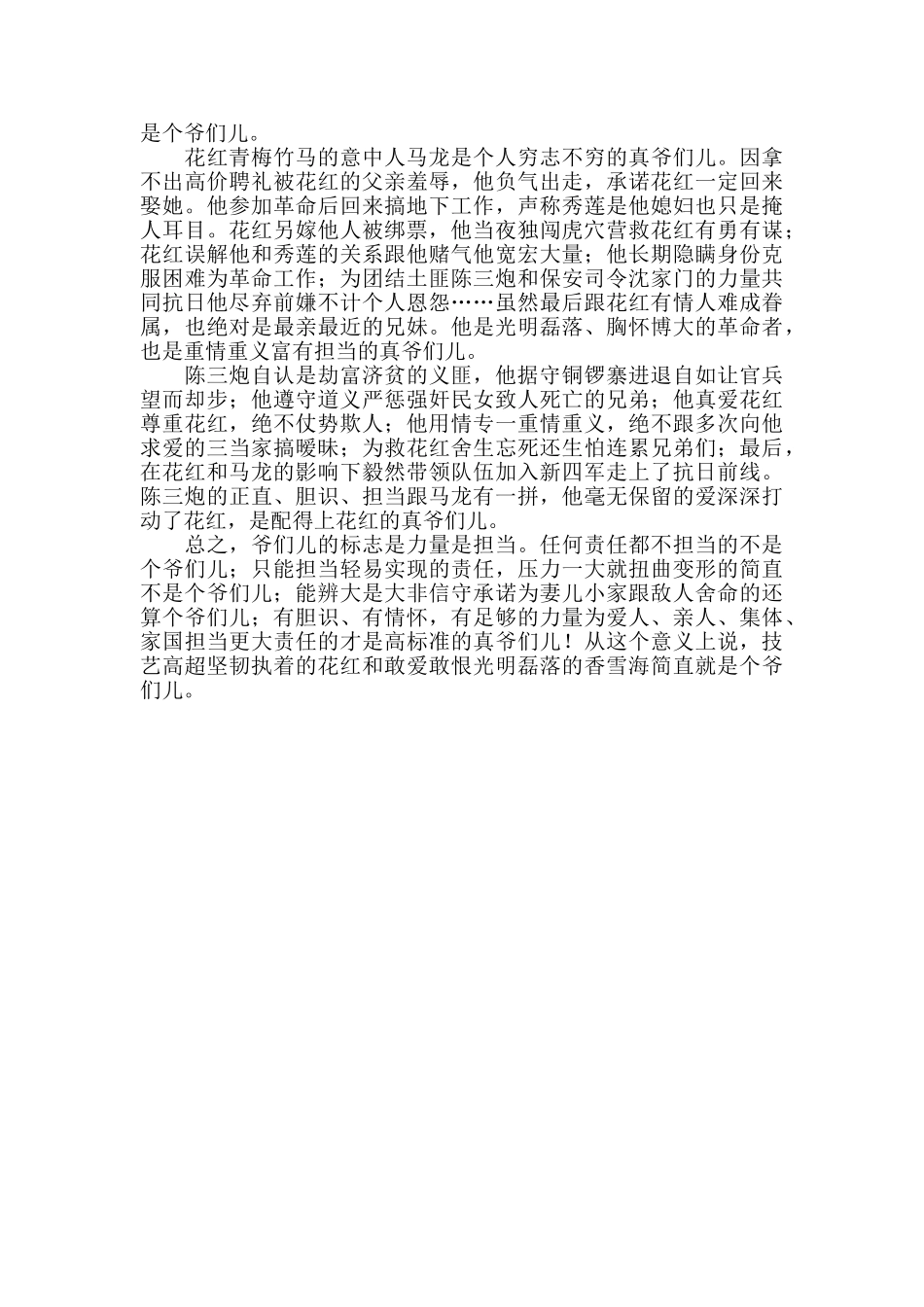 是个爷们儿。

花红青梅竹马的意中人马龙是个人穷志不穷的真爷们儿。因拿不出高价聘礼被花红的父亲羞辱，他负气出走，承诺花红一定回来娶她。他参加革命后回来搞地下工作，声称秀莲是他媳妇也只是掩人耳目。花红另嫁他人被绑票，他当夜独闯虎穴营救花红有勇有谋；花红误解他和秀莲的关系跟他赌气他宽宏大量；他长期隐瞒身份克服困难为革命工作；为团结土匪陈三炮和保安司令沈家门的力量共同抗日他尽弃前嫌不计个人恩怨……虽然最后跟花红有情人难成眷属，也绝对是最亲最近的兄妹。他是光明磊落、胸怀博大的革命者，也是重情重义富有担当的真爷们儿。

陈三炮自认是劫富济贫的义匪，他据守铜锣寨进退自如让官兵望而却步；他遵守道义严惩强奸民女致人死亡的兄弟；他真爱花红尊重花红，绝不仗势欺人；他用情专一重情重义，绝不跟多次向他求爱的三当家搞暧昧；为救花红舍生忘死还生怕连累兄弟们；最后，在花红和马龙的影响下毅然带领队伍加入新四军走上了抗日前线。陈三炮的正直、胆识、担当跟马龙有一拼，他毫无保留的爱深深打动了花红，是配得上花红的真爷们儿。

总之，爷们儿的标志是力量是担当。任何责任都不担当的不是个爷们儿；只能担当轻易实现的责任，压力一大就扭曲变形的简直不是个爷们儿；能辨大是大非信守承诺为妻儿小家跟敌人舍命的还算个爷们儿；有胆识、有情怀，有足够的力量为爱人、亲人、集体、家国担当更大责任的才是高标准的真爷们儿！从这个意义上说，技艺高超坚韧执着的花红和敢爱敢恨光明磊落的香雪海简直就是个爷们儿。